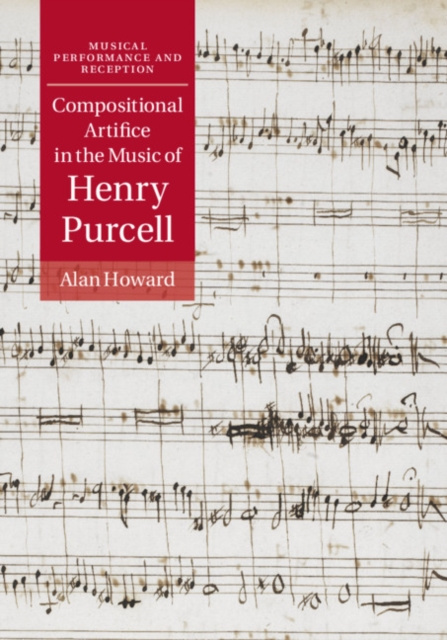 MUSICAL PERFORMANCE AND RECEPTION

Compositional Artifice in the Music of Henry Purcell

Alan Howard